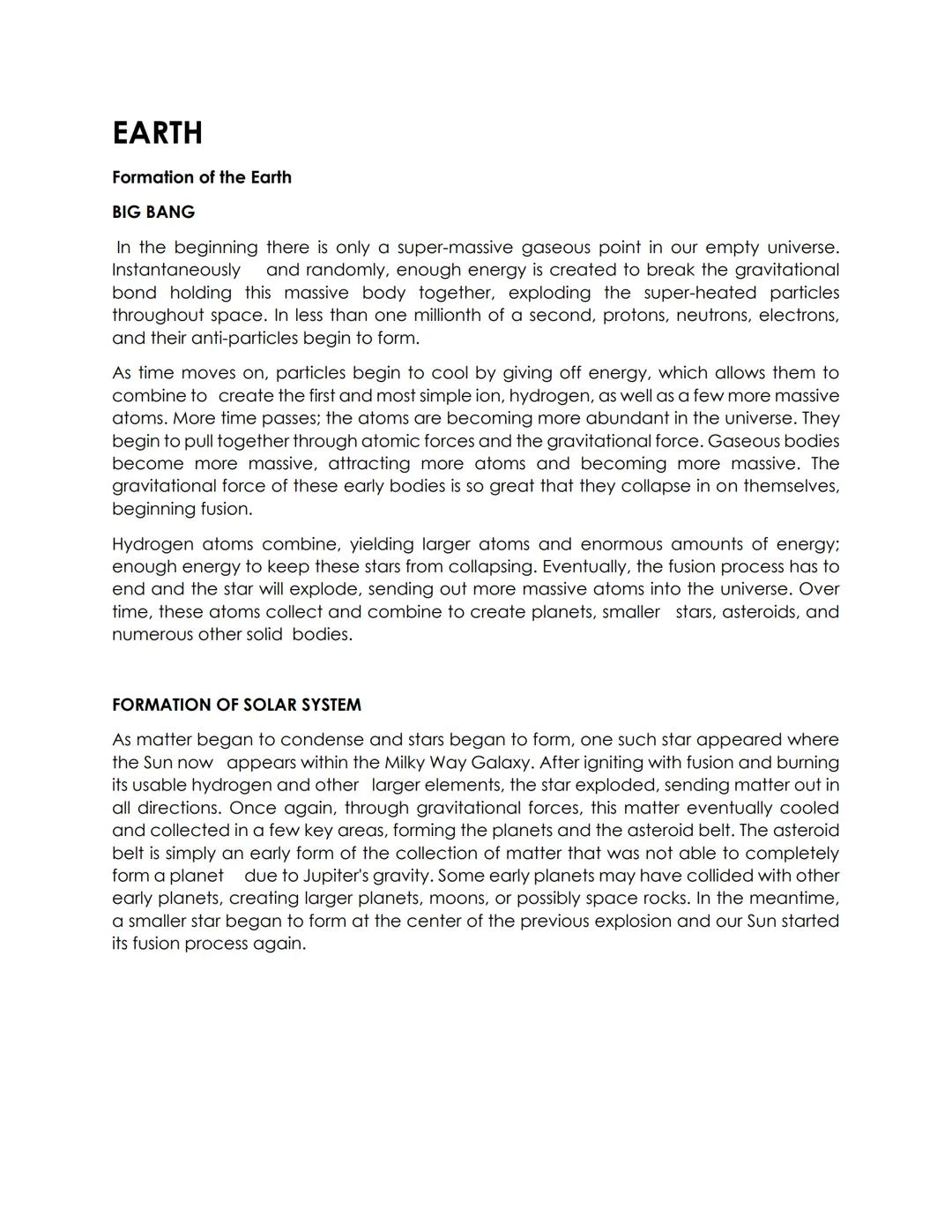 EARTH

Formation of the Earth

BIG BANG

In the beginning there is only a super-massive gaseous point in our empty universe. Instantaneously and randomly, enough energy is created to break the gravitational bond holding this massive body together, exploding the super-heated particles throughout space. In less than one millionth of a second, protons, neutrons, electrons, and their anti-particles begin to form.

As time moves on, particles begin to cool by giving off energy, which allows them to combine to create the first and most simple ion, hydrogen, as well as a few more massive atoms. More time passes; the atoms are becoming more abundant in the universe. They begin to pull together through atomic forces and the gravitational force. Gaseous bodies become more massive, attracting more atoms and becoming more massive. The gravitational force of these early bodies is so great that they collapse in on themselves, beginning fusion.

Hydrogen atoms combine, yielding larger atoms and enormous amounts of energy; enough energy to keep these stars from collapsing. Eventually, the fusion process has to end and the star will explode, sending out more massive atoms into the universe. Over time, these atoms collect and combine to create planets, smaller stars, asteroids, and numerous other solid bodies.

FORMATION OF SOLAR SYSTEM

As matter began to condense and stars began to form, one such star appeared where the Sun now appears within the Milky Way Galaxy. After igniting with fusion and burning its usable hydrogen and other larger elements, the star exploded, sending matter out in all directions. Once again, through gravitational forces, this matter eventually cooled and collected in a few key areas, forming the planets and the asteroid belt. The asteroid belt is simply an early form of the collection of matter that was not able to completely form a planet due to Jupiter's gravity. Some early planets may have collided with other early planets, creating larger planets, moons, or possibly space rocks. In the meantime, a smaller star began to form at the center of the previous explosion and our Sun started its fusion process again.